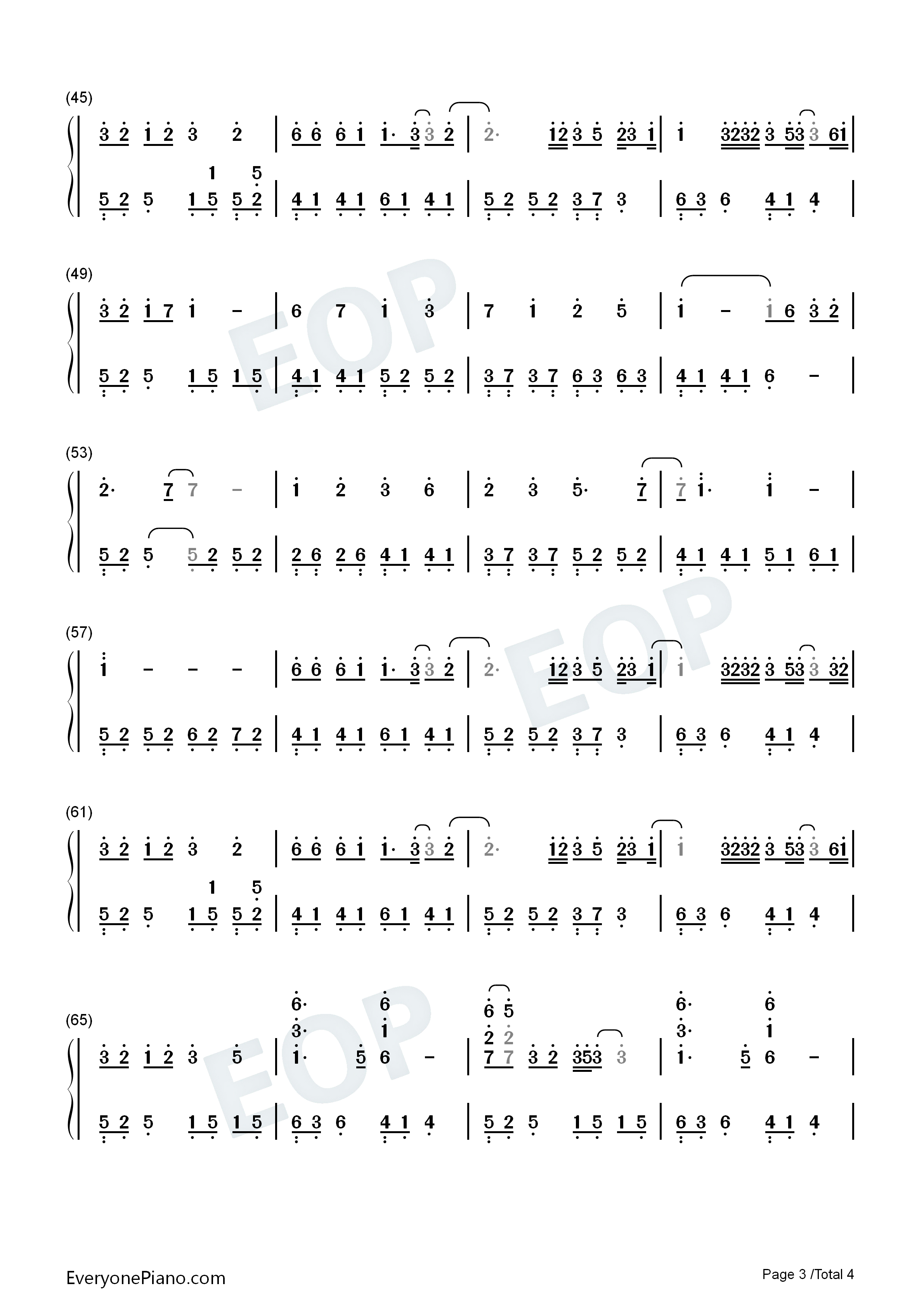 (45)

3 2 1 2 3 2 | 6 6 6 1 1· 3 3 2 | 2· 12 3 5 23 1 | 1 3232 3 53 3 61 |

1 5
5 2 5 1 5 5 2 | 4 1 4 1 6 1 4 1 | 5 2 5 2 3 7 3 | 6 3 6 4 1 4 |

(49)

3 2 1 7 1 - | 6 7 1 3 | 7 1 2 5 | 1 - 1 6 3 2 |

5 2 5 1 5 1 5 | 4 1 4 1 5 2 5 2 | 3 7 3 7 6 3 6 3 | 4 1 4 1 6 - |

(53)

2· 7 7 - | 1 2 3 6 | 2 3 5· 7 | 7 1· 1 - |

5 2 5 5 2 5 2 | 2 6 2 6 4 1 4 1 | 3 7 3 7 5 2 5 2 | 4 1 4 1 5 1 6 1 |

(57)

1 - - - | 6 6 6 1 1· 3 3 2 | 2· 12 3 5 23 1 | 1 3232 3 53 3 32 |

5 2 5 2 6 2 7 2 | 4 1 4 1 6 1 4 1 | 5 2 5 2 3 7 3 | 6 3 6 4 1 4 |

(61)

3 2 1 2 3 2 | 6 6 6 1 1· 3 3 2 | 2· 12 3 5 23 1 | 1 3232 3 53 3 61 |

1 5
5 2 5 1 5 5 2 | 4 1 4 1 6 1 4 1 | 5 2 5 2 3 7 3 | 6 3 6 4 1 4 |

(65)

6· 6 6 5 6· 6
3· 1 2 2 3· 1
3 2 1 2 3 5 | 1· 5 6 - | 7 7 3 2 353 3 | 1· 5 6 - |

5 2 5 1 5 1 5 | 6 3 6 4 1 4 | 5 2 5 1 5 1 5 | 6 3 6 4 1 4 |

EveryonePiano.com

Page 3 /Total 4

EOP